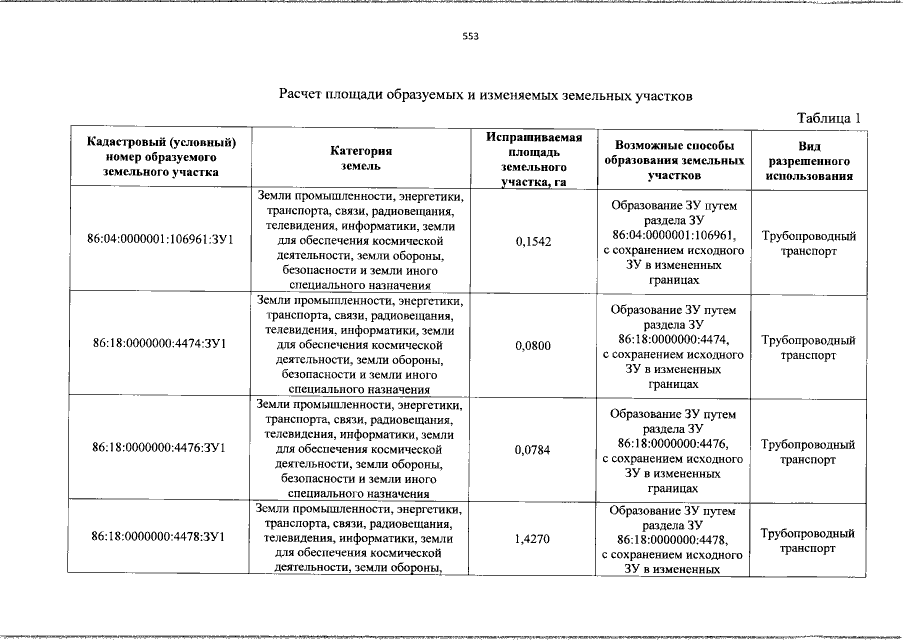 553

Расчет площади образуемых и изменяемых земельных участков

Таблица 1

| Кадастровый (условный) номер образуемого земельного участка | Категория земель | Испрашиваемая площадь земельного участка, га | Возможные способы образования земельных участков | Вид разрешенного использования |
|---|---|---|---|---|
| 86:04:0000001:106961:ЗУ1 | Земли промышленности, энергетики, транспорта, связи, радиовещания, телевидения, информатики, земли для обеспечения космической деятельности, земли обороны, безопасности и земли иного специального назначения | 0,1542 | Образование ЗУ путем раздела ЗУ 86:04:0000001:106961, с сохранением исходного ЗУ в измененных границах | Трубопроводный транспорт |
| 86:18:0000000:4474:ЗУ1 | Земли промышленности, энергетики, транспорта, связи, радиовещания, телевидения, информатики, земли для обеспечения космической деятельности, земли обороны, безопасности и земли иного специального назначения | 0,0800 | Образование ЗУ путем раздела ЗУ 86:18:0000000:4474, с сохранением исходного ЗУ в измененных границах | Трубопроводный транспорт |
| 86:18:0000000:4476:ЗУ1 | Земли промышленности, энергетики, транспорта, связи, радиовещания, телевидения, информатики, земли для обеспечения космической деятельности, земли обороны, безопасности и земли иного специального назначения | 0,0784 | Образование ЗУ путем раздела ЗУ 86:18:0000000:4476, с сохранением исходного ЗУ в измененных границах | Трубопроводный транспорт |
| 86:18:0000000:4478:ЗУ1 | Земли промышленности, энергетики, транспорта, связи, радиовещания, телевидения, информатики, земли для обеспечения космической деятельности, земли обороны, | 1,4270 | Образование ЗУ путем раздела ЗУ 86:18:0000000:4478, с сохранением исходного ЗУ в измененных | Трубопроводный транспорт |